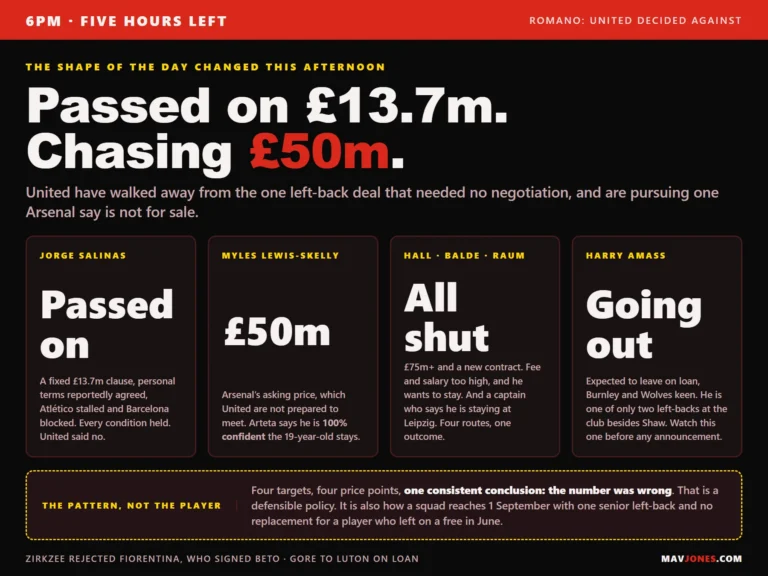 6PM · FIVE HOURS LEFT

ROMANO: UNITED DECIDED AGAINST

THE SHAPE OF THE DAY CHANGED THIS AFTERNOON

Passed on £13.7m. Chasing £50m.

United have walked away from the one left-back deal that needed no negotiation, and are pursuing one Arsenal say is not for sale.

JORGE SALINAS

Passed on

A fixed £13.7m clause, personal terms reportedly agreed, Atlético stalled and Barcelona blocked. Every condition held. United said no.

MYLES LEWIS-SKELLY

£50m

Arsenal's asking price, which United are not prepared to meet. Arteta says he is 100% confident the 19-year-old stays.

HALL · BALDE · RAUM

All shut

£75m+ and a new contract. Fee and salary too high, and he wants to stay. And a captain who says he is staying at Leipzig. Four routes, one outcome.

HARRY AMASS

Going out

Expected to leave on loan, Burnley and Wolves keen. He is one of only two left-backs at the club besides Shaw. Watch this one before any announcement.

THE PATTERN, NOT THE PLAYER

Four targets, four price points, one consistent conclusion: the number was wrong. That is a defensible policy. It is also how a squad reaches 1 September with one senior left-back and no replacement for a player who left on a free in June.

ZIRKZEE REJECTED FIORENTINA, WHO SIGNED BETO · GORE TO LUTON ON LOAN

MAVJONES.COM